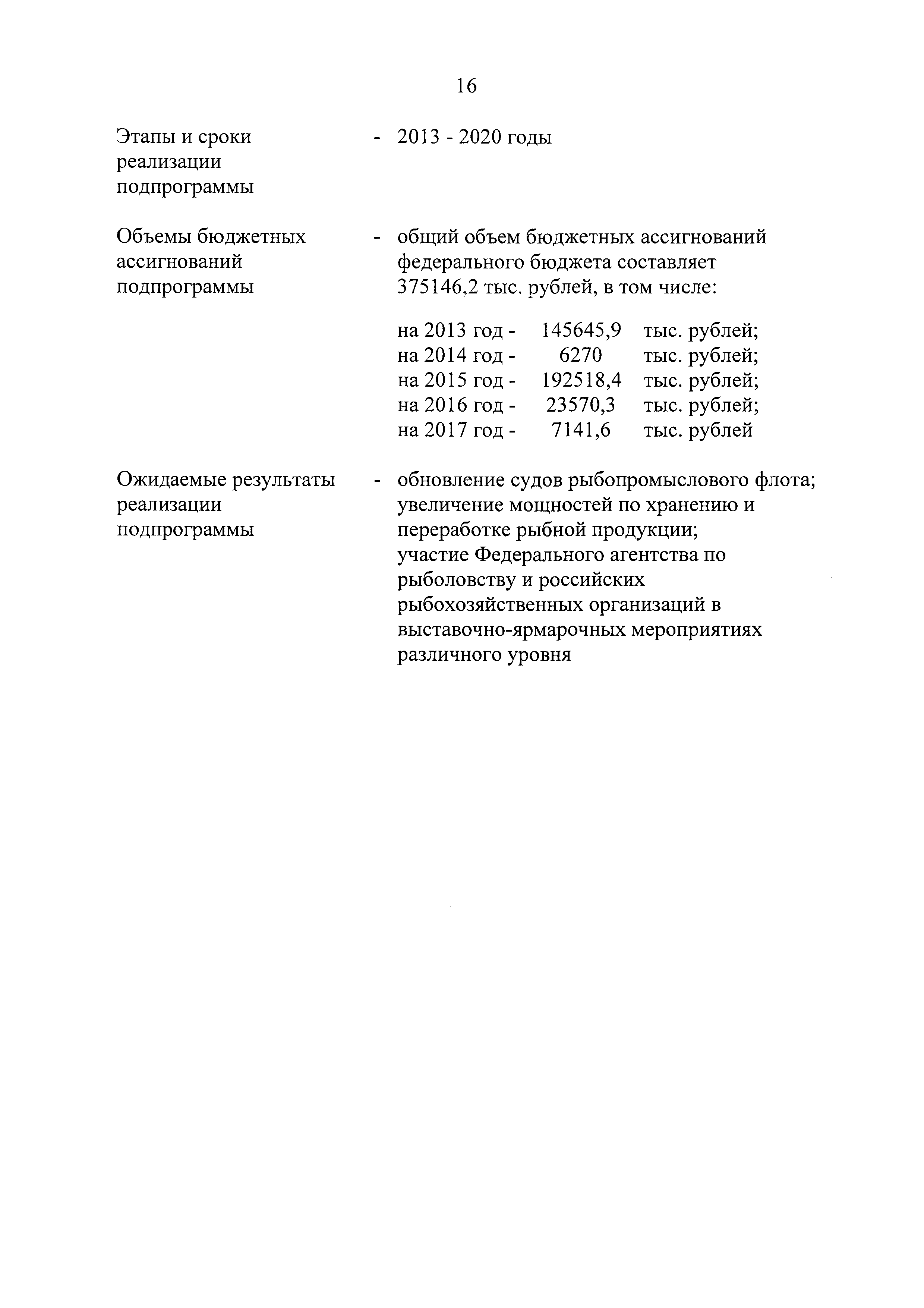 16

Этапы и сроки реализации подпрограммы - 2013 - 2020 годы

Объемы бюджетных ассигнований подпрограммы - общий объем бюджетных ассигнований федерального бюджета составляет 375146,2 тыс. рублей, в том числе:

на 2013 год - 145645,9 тыс. рублей;
на 2014 год - 6270 тыс. рублей;
на 2015 год - 192518,4 тыс. рублей;
на 2016 год - 23570,3 тыс. рублей;
на 2017 год - 7141,6 тыс. рублей

Ожидаемые результаты реализации подпрограммы - обновление судов рыбопромыслового флота; увеличение мощностей по хранению и переработке рыбной продукции; участие Федерального агентства по рыболовству и российских рыбохозяйственных организаций в выставочно-ярмарочных мероприятиях различного уровня